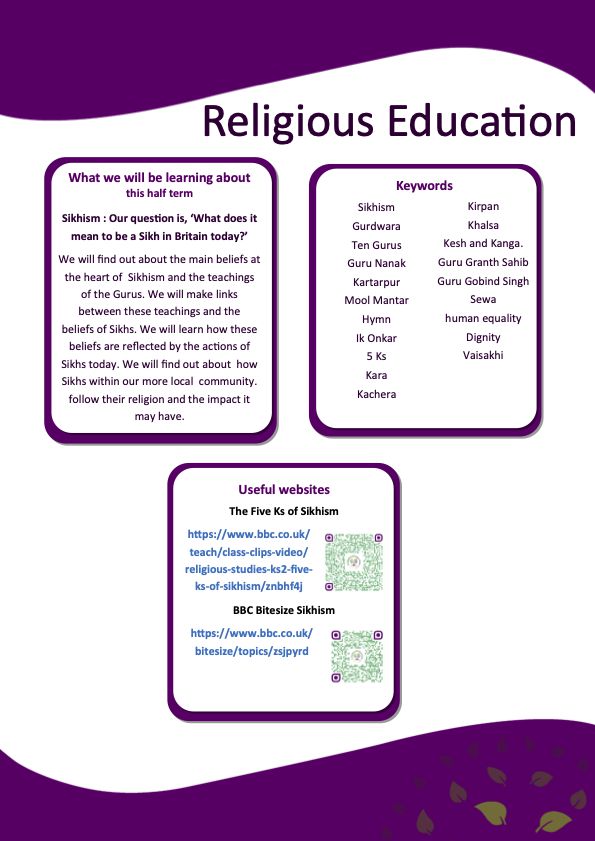 Religious Education

What we will be learning about
this half term

Sikhism : Our question is, 'What does it mean to be a Sikh in Britain today?'

We will find out about the main beliefs at the heart of Sikhism and the teachings of the Gurus. We will make links between these teachings and the beliefs of Sikhs. We will learn how these beliefs are reflected by the actions of Sikhs today. We will find out about how Sikhs within our more local community. follow their religion and the impact it may have.

Keywords

Sikhism
Gurdwara
Ten Gurus
Guru Nanak
Kartarpur
Mool Mantar
Hymn
Ik Onkar
5 Ks
Kara
Kachera

Kirpan
Khalsa
Kesh and Kanga.
Guru Granth Sahib
Guru Gobind Singh
Sewa
human equality
Dignity
Vaisakhi

Useful websites

The Five Ks of Sikhism

https://www.bbc.co.uk/teach/class-clips-video/religious-studies-ks2-five-ks-of-sikhism/znbhf4j

BBC Bitesize Sikhism

https://www.bbc.co.uk/bitesize/topics/zsjpyrd